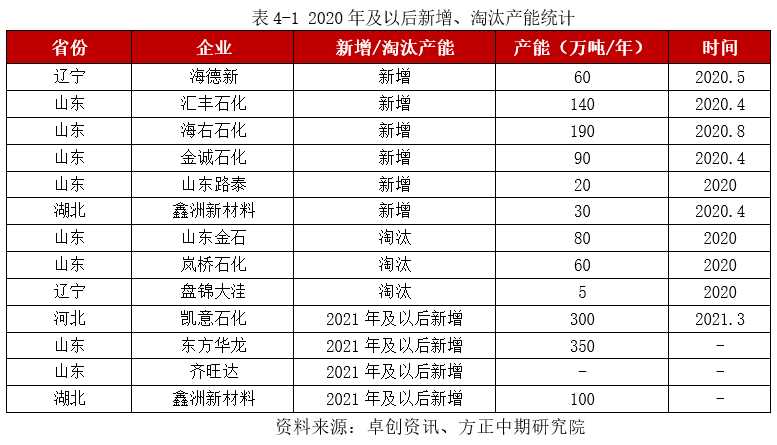 表 4-1 2020 年及以后新增、淘汰产能统计

| 省份 | 企业 | 新增/淘汰产能 | 产能（万吨/年） | 时间 |
|---|---|---|---|---|
| 辽宁 | 海德新 | 新增 | 60 | 2020.5 |
| 山东 | 汇丰石化 | 新增 | 140 | 2020.4 |
| 山东 | 海右石化 | 新增 | 190 | 2020.8 |
| 山东 | 金诚石化 | 新增 | 90 | 2020.4 |
| 山东 | 山东路泰 | 新增 | 20 | 2020 |
| 湖北 | 鑫洲新材料 | 新增 | 30 | 2020.4 |
| 山东 | 山东金石 | 淘汰 | 80 | 2020 |
| 山东 | 岚桥石化 | 淘汰 | 60 | 2020 |
| 辽宁 | 盘锦大洼 | 淘汰 | 5 | 2020 |
| 河北 | 凯意石化 | 2021 年及以后新增 | 300 | 2021.3 |
| 山东 | 东方华龙 | 2021 年及以后新增 | 350 | - |
| 山东 | 齐旺达 | 2021 年及以后新增 | - | - |
| 湖北 | 鑫洲新材料 | 2021 年及以后新增 | 100 | - |

资料来源：卓创资讯、方正中期研究院